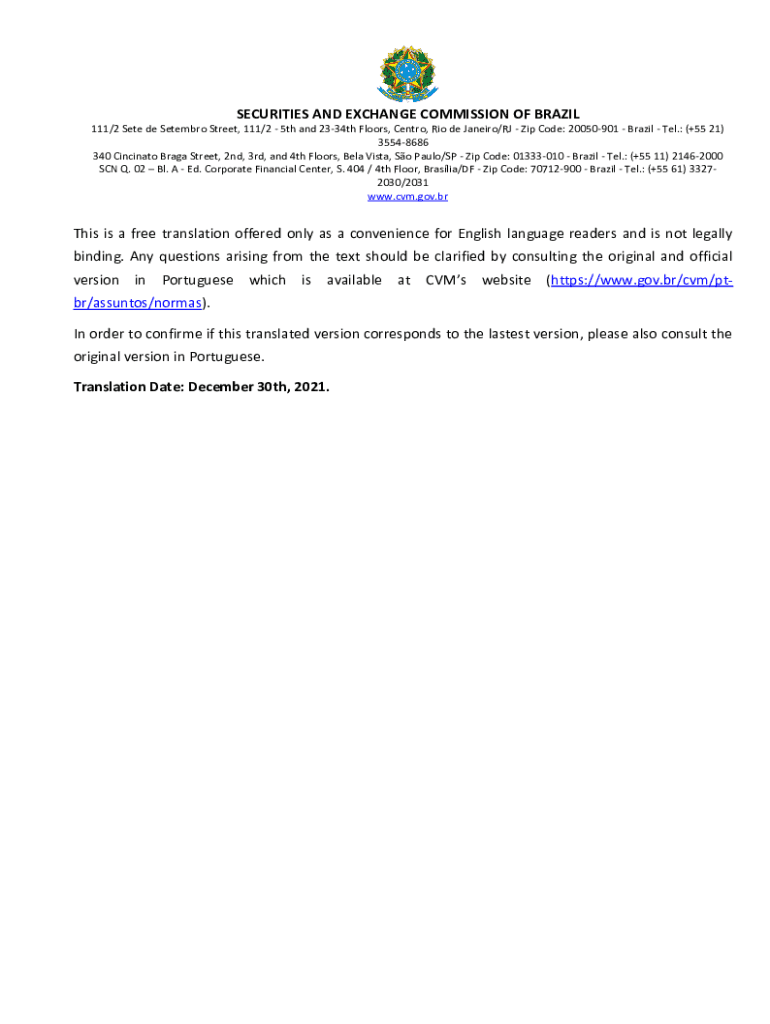 SECURITIES AND EXCHANGE COMMISSION OF BRAZIL

111/2 Sete de Setembro Street, 111/2 - 5th and 23-34th Floors, Centro, Rio de Janeiro/RJ - Zip Code: 20050-901 - Brazil - Tel.: (+55 21) 3554-8686
340 Cincinato Braga Street, 2nd, 3rd, and 4th Floors, Bela Vista, São Paulo/SP - Zip Code: 01333-010 - Brazil - Tel.: (+55 11) 2146-2000
SCN Q. 02 – Bl. A - Ed. Corporate Financial Center, S. 404 / 4th Floor, Brasília/DF - Zip Code: 70712-900 - Brazil - Tel.: (+55 61) 3327-2030/2031
www.cvm.gov.br

This is a free translation offered only as a convenience for English language readers and is not legally binding. Any questions arising from the text should be clarified by consulting the original and official version in Portuguese which is available at CVM's website (https://www.gov.br/cvm/pt-br/assuntos/normas).

In order to confirme if this translated version corresponds to the lastest version, please also consult the original version in Portuguese.

Translation Date: December 30th, 2021.